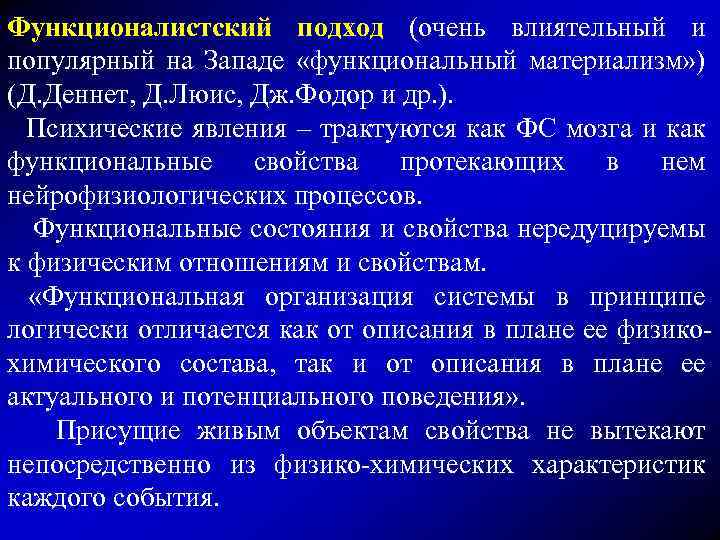 Функционалистский подход (очень влиятельный и популярный на Западе «функциональный материализм») (Д.Деннет, Д.Люис, Дж.Фодор и др.).

Психические явления – трактуются как ФС мозга и как функциональные свойства протекающих в нем нейрофизиологических процессов.

Функциональные состояния и свойства нередуцируемы к физическим отношениям и свойствам.

«Функциональная организация системы в принципе логически отличается как от описания в плане ее физико-химического состава, так и от описания в плане ее актуального и потенциального поведения».

Присущие живым объектам свойства не вытекают непосредственно из физико-химических характеристик каждого события.